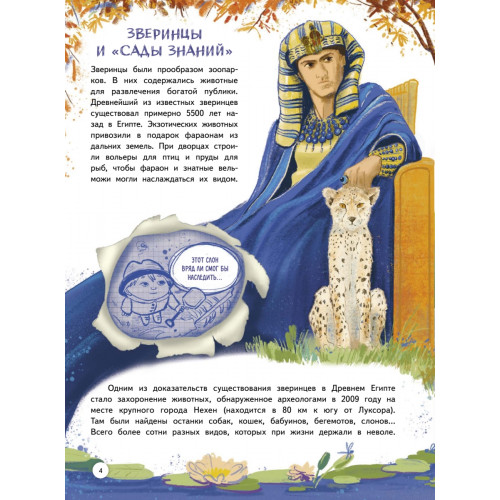 ЗВЕРИНЦЫ
И «САДЫ ЗНАНИЙ»

Зверинцы были прообразом зоопарков. В них содержались животные для развлечения богатой публики. Древнейший из известных зверинцев существовал примерно 5500 лет назад в Египте. Экзотических животных привозили в подарок фараонам из дальних земель. При дворцах строили вольеры для птиц и пруды для рыб, чтобы фараон и знатные вельможи могли наслаждаться их видом.

ЭТОТ СЛОН ВРЯД ЛИ СМОГ БЫ НАСЛЕДИТЬ...

Одним из доказательств существования зверинцев в Древнем Египте стало захоронение животных, обнаруженное археологами в 2009 году на месте крупного города Нехен (находится в 80 км к югу от Луксора). Там были найдены останки собак, кошек, бабуинов, бегемотов, слонов... Всего более сотни разных видов, которых при жизни держали в неволе.

4